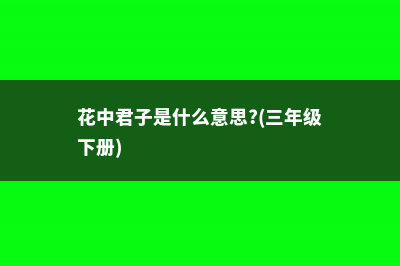 花中君子是什么意思?(三年级下册)